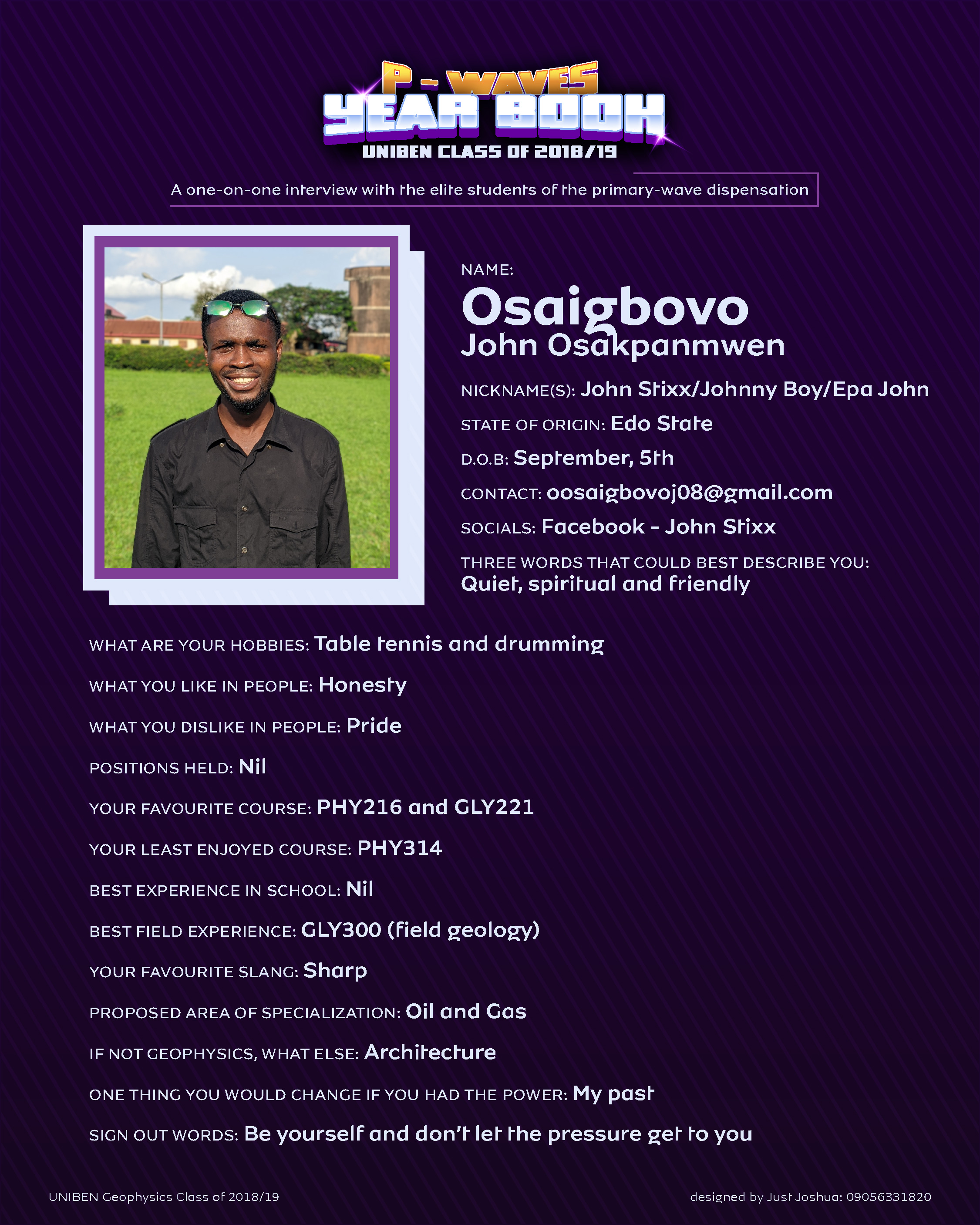 P - WAVES
YEAR BOOK
UNIBEN CLASS OF 2018/19

A one-on-one interview with the elite students of the primary-wave dispensation

NAME:
Osaigbovo
John Osakpanmwen

NICKNAME(S): John Stixx/Johnny Boy/Epa John

STATE OF ORIGIN: Edo State

D.O.B: September, 5th

CONTACT: oosaigbovoj08@gmail.com

SOCIALS: Facebook - John Stixx

THREE WORDS THAT COULD BEST DESCRIBE YOU:
Quiet, spiritual and friendly

WHAT ARE YOUR HOBBIES: Table tennis and drumming

WHAT YOU LIKE IN PEOPLE: Honesty

WHAT YOU DISLIKE IN PEOPLE: Pride

POSITIONS HELD: Nil

YOUR FAVOURITE COURSE: PHY216 and GLY221

YOUR LEAST ENJOYED COURSE: PHY314

BEST EXPERIENCE IN SCHOOL: Nil

BEST FIELD EXPERIENCE: GLY300 (field geology)

YOUR FAVOURITE SLANG: Sharp

PROPOSED AREA OF SPECIALIZATION: Oil and Gas

IF NOT GEOPHYSICS, WHAT ELSE: Architecture

ONE THING YOU WOULD CHANGE IF YOU HAD THE POWER: My past

SIGN OUT WORDS: Be yourself and don't let the pressure get to you

UNIBEN Geophysics Class of 2018/19

designed by Just Joshua: 09056331820